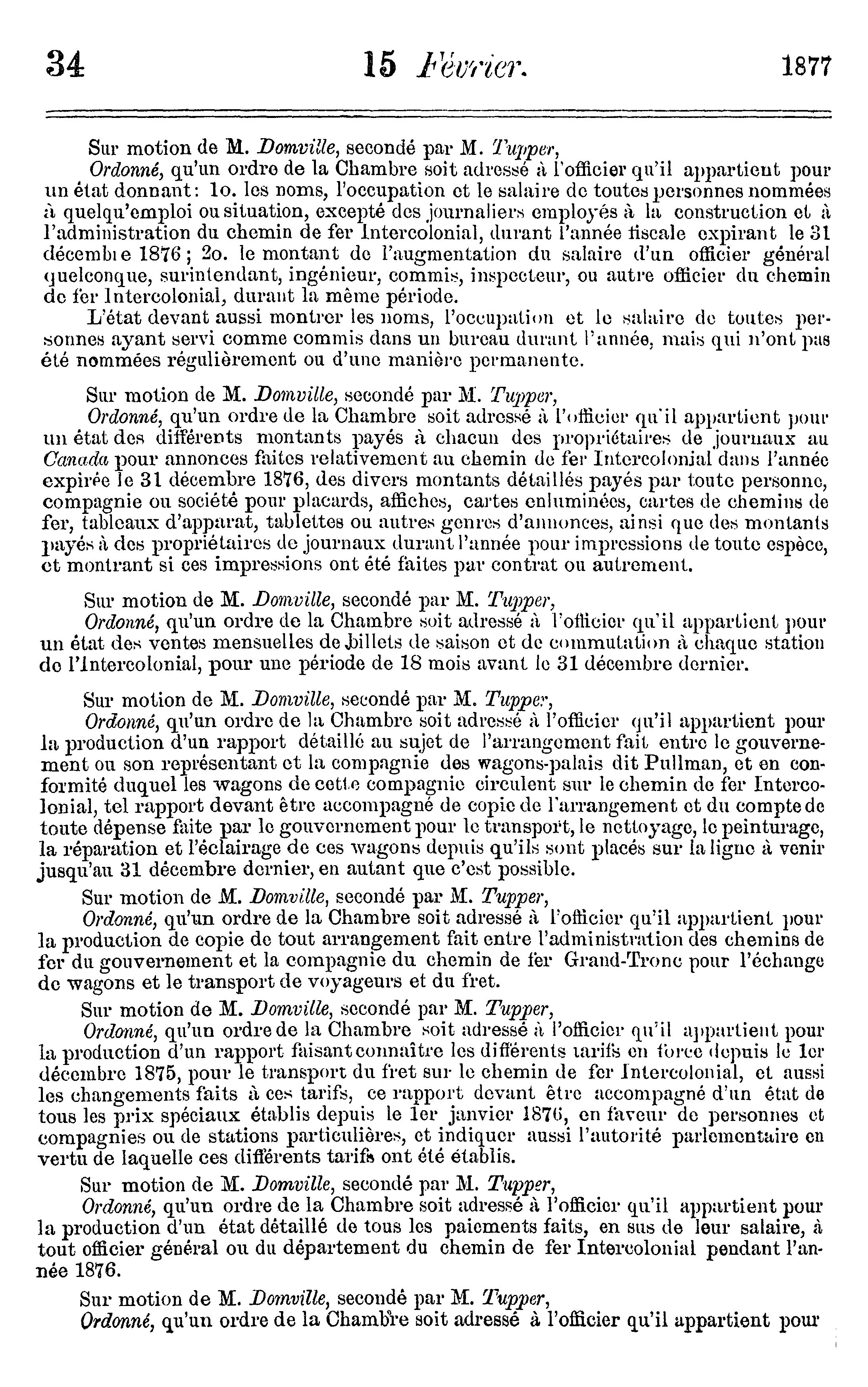 34 15 Février. 1877

Sur motion de M. Domville, secondé par M. Tupper,

Ordonné, qu'un ordre de la Chambre soit adressé à l'officier qu'il appartient pour un état donnant: 1o. les noms, l'occupation et le salaire de toutes personnes nommées à quelqu'emploi ou situation, excepté des journaliers employés à la construction et à l'administration du chemin de fer Intercolonial, durant l'année fiscale expirant le 31 décembre 1876; 2o. le montant de l'augmentation du salaire d'un officier général quelconque, surintendant, ingénieur, commis, inspecteur, ou autre officier du chemin de fer Intercolonial, durant la même période.

L'état devant aussi montrer les noms, l'occupation et le salaire de toutes personnes ayant servi comme commis dans un bureau durant l'année, mais qui n'ont pas été nommées régulièrement ou d'une manière permanente.

Sur motion de M. Domville, secondé par M. Tupper,

Ordonné, qu'un ordre de la Chambre soit adressé à l'officier qu'il appartient pour un état des différents montants payés à chacun des propriétaires de journaux au Canada pour annonces faites relativement au chemin de fer Intercolonial dans l'année expirée le 31 décembre 1876, des divers montants détaillés payés par toute personne, compagnie ou société pour placards, affiches, cartes enluminées, cartes de chemins de fer, tableaux d'apparat, tablettes ou autres genres d'annonces, ainsi que des montants payés à des propriétaires de journaux durant l'année pour impressions de toute espèce, et montrant si ces impressions ont été faites par contrat ou autrement.

Sur motion de M. Domville, secondé par M. Tupper,

Ordonné, qu'un ordre de la Chambre soit adressé à l'officier qu'il appartient pour un état des ventes mensuelles de billets de saison et de commutation à chaque station de l'Intercolonial, pour une période de 18 mois avant le 31 décembre dernier.

Sur motion de M. Domville, secondé par M. Tupper,

Ordonné, qu'un ordre de la Chambre soit adressé à l'officier qu'il appartient pour la production d'un rapport détaillé au sujet de l'arrangement fait entre le gouvernement ou son représentant et la compagnie des wagons-palais dit Pullman, et en conformité duquel les wagons de cette compagnie circulent sur le chemin de fer Intercolonial, tel rapport devant être accompagné de copie de l'arrangement et du compte de toute dépense faite par le gouvernement pour le transport, le nettoyage, le peinturage, la réparation et l'éclairage de ces wagons depuis qu'ils sont placés sur la ligne à venir jusqu'au 31 décembre dernier, en autant que c'est possible.

Sur motion de M. Domville, secondé par M. Tupper,

Ordonné, qu'un ordre de la Chambre soit adressé à l'officier qu'il appartient pour la production de copie de tout arrangement fait entre l'administration des chemins de fer du gouvernement et la compagnie du chemin de fer Grand-Tronc pour l'échange de wagons et le transport de voyageurs et du fret.

Sur motion de M. Domville, secondé par M. Tupper,

Ordonné, qu'un ordre de la Chambre soit adressé à l'officier qu'il appartient pour la production d'un rapport faisant connaître les différents tarifs en force depuis le 1er décembre 1875, pour le transport du fret sur le chemin de fer Intercolonial, et aussi les changements faits à ces tarifs, ce rapport devant être accompagné d'un état de tous les prix spéciaux établis depuis le 1er janvier 1876, en faveur de personnes et compagnies ou de stations particulières, et indiquer aussi l'autorité parlementaire en vertu de laquelle ces différents tarifs ont été établis.

Sur motion de M. Domville, secondé par M. Tupper,

Ordonné, qu'un ordre de la Chambre soit adressé à l'officier qu'il appartient pour la production d'un état détaillé de tous les paiements faits, en sus de leur salaire, à tout officier général ou du département du chemin de fer Intercolonial pendant l'année 1876.

Sur motion de M. Domville, secondé par M. Tupper,

Ordonné, qu'un ordre de la Chambre soit adressé à l'officier qu'il appartient pour